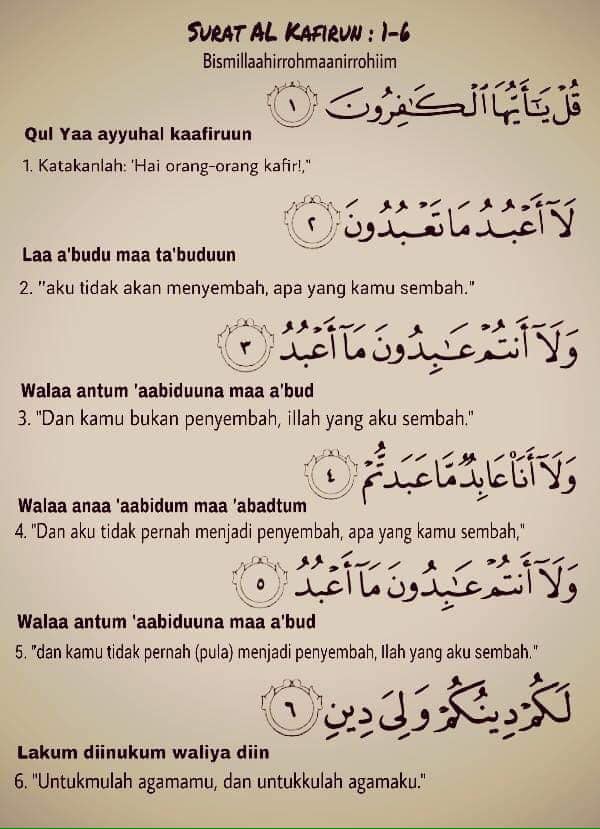 SURAT AL KAFIRUN : 1-6
Bismillaahirrohmaanirrohiim

قُلْ يَٰٓأَيُّهَا ٱلْكَٰفِرُونَ ١

Qul Yaa ayyuhal kaafiruun

1. Katakanlah: 'Hai orang-orang kafir!,"

لَآ أَعْبُدُ مَا تَعْبُدُونَ ٢

Laa a'budu maa ta'buduun

2. "aku tidak akan menyembah, apa yang kamu sembah."

وَلَآ أَنتُمْ عَٰبِدُونَ مَآ أَعْبُدُ ٣

Walaa antum 'aabiduuna maa a'bud

3. "Dan kamu bukan penyembah, illah yang aku sembah."

وَلَآ أَنَا۠ عَابِدٌ مَّا عَبَدتُّمْ ٤

Walaa anaa 'aabidum maa 'abadtum

4. "Dan aku tidak pernah menjadi penyembah, apa yang kamu sembah,"

وَلَآ أَنتُمْ عَٰبِدُونَ مَآ أَعْبُدُ ٥

Walaa antum 'aabiduuna maa a'bud

5. "dan kamu tidak pernah (pula) menjadi penyembah, Ilah yang aku sembah."

لَكُمْ دِينُكُمْ وَلِىَ دِينِ ٦

Lakum diinukum waliya diin

6. "Untukmulah agamamu, dan untukkulah agamaku."